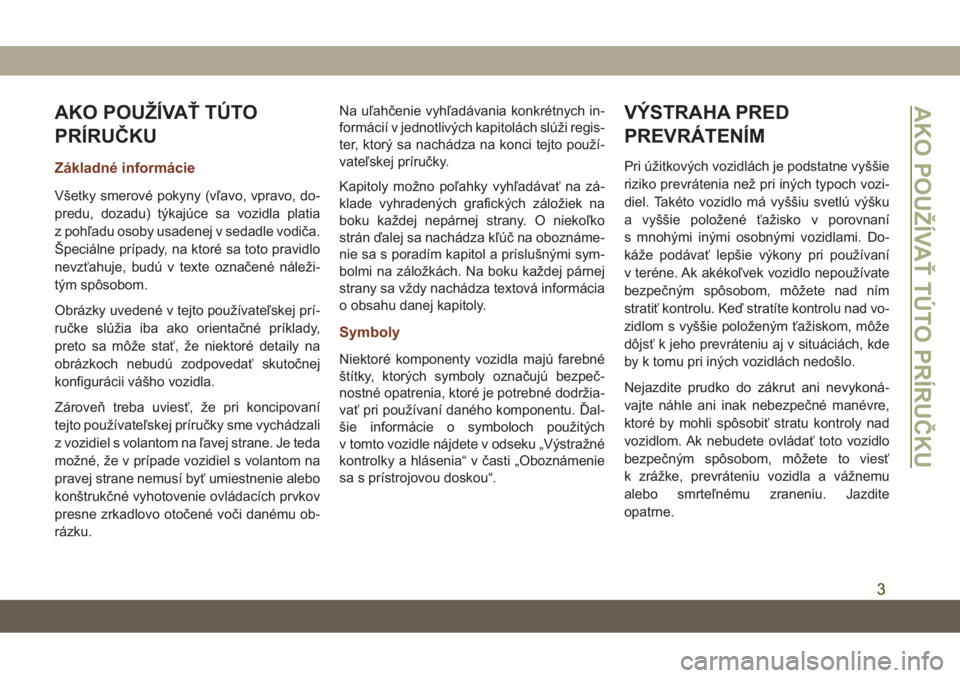 AKO POUŽÍVAŤ TÚTO PRÍRUČKU

Základné informácie

Všetky smerové pokyny (vľavo, vpravo, dopredu, dozadu) týkajúce sa vozidla platia z pohľadu osoby usadenej v sedadle vodiča. Špeciálne prípady, na ktoré sa toto pravidlo nevzťahuje, budú v texte označené náležitým spôsobom.

Obrázky uvedené v tejto používateľskej príručke slúžia iba ako orientačné príklady, preto sa môže stať, že niektoré detaily na obrázkoch nebudú zodpovedať skutočnej konfigurácii vášho vozidla.

Zároveň treba uviesť, že pri koncipovaní tejto používateľskej príručky sme vychádzali z vozidiel s volantom na ľavej strane. Je teda možné, že v prípade vozidiel s volantom na pravej strane nemusí byť umiestnenie alebo konštrukčné vyhotovenie ovládacích prvkov presne zrkadlovo otočené voči danému obrázku.

Na uľahčenie vyhľadávania konkrétnych informácií v jednotlivých kapitolách slúži register, ktorý sa nachádza na konci tejto používateľskej príručky.

Kapitoly možno poľahky vyhľadávať na základe vyhradených grafických záložiek na boku každej nepárnej strany. O niekoľko strán ďalej sa nachádza kľúč na oboznámenie sa s poradím kapitol a príslušnými symbolmi na záložkách. Na boku každej párnej strany sa vždy nachádza textová informácia o obsahu danej kapitoly.

Symboly

Niektoré komponenty vozidla majú farebné štítky, ktorých symboly označujú bezpečnostné opatrenia, ktoré je potrebné dodržiavať pri používaní daného komponentu. Ďalšie informácie o symboloch použitých v tomto vozidle nájdete v odseku „Výstražné kontrolky a hlásenia“ v časti „Oboznámenie sa s prístrojovou doskou“.

VÝSTRAHA PRED PREVRÁTENÍM

Pri úžitkových vozidlách je podstatne vyššie riziko prevrátenia než pri iných typoch vozidiel. Takéto vozidlo má vyššiu svetlú výšku a vyššie položené ťažisko v porovnaní s mnohými inými osobnými vozidlami. Dokáže podávať lepšie výkony pri používaní v teréne. Ak akékoľvek vozidlo nepoužívate bezpečným spôsobom, môžete nad ním stratiť kontrolu. Keď stratíte kontrolu nad vozidlom s vyššie položeným ťažiskom, môže dôjsť k jeho prevráteniu aj v situáciách, kde by k tomu pri iných vozidlách nedošlo.

Nejazdite prudko do zákrut ani nevykonávajte náhle ani inak nebezpečné manévre, ktoré by mohli spôsobiť stratu kontroly nad vozidlom. Ak nebudete ovládať toto vozidlo bezpečným spôsobom, môžete to viesť k zrážke, prevráteniu vozidla a vážnemu alebo smrteľnému zraneniu. Jazdite opatrne.

AKO POUŽÍVAŤ TÚTO PRÍRUČKU

3

carmanualsonline.info